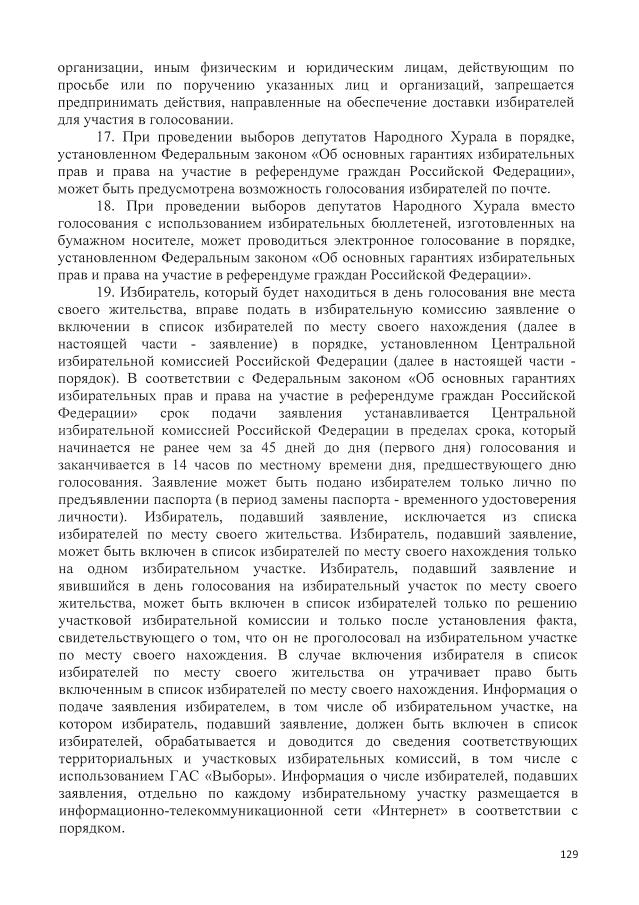 организации, иным физическим и юридическим лицам, действующим по просьбе или по поручению указанных лиц и организаций, запрещается предпринимать действия, направленные на обеспечение доставки избирателей для участия в голосовании.

17. При проведении выборов депутатов Народного Хурала в порядке, установленном Федеральным законом «Об основных гарантиях избирательных прав и права на участие в референдуме граждан Российской Федерации», может быть предусмотрена возможность голосования избирателей по почте.

18. При проведении выборов депутатов Народного Хурала вместо голосования с использованием избирательных бюллетеней, изготовленных на бумажном носителе, может проводиться электронное голосование в порядке, установленном Федеральным законом «Об основных гарантиях избирательных прав и права на участие в референдуме граждан Российской Федерации».

19. Избиратель, который будет находиться в день голосования вне места своего жительства, вправе подать в избирательную комиссию заявление о включении в список избирателей по месту своего нахождения (далее в настоящей части - заявление) в порядке, установленном Центральной избирательной комиссией Российской Федерации (далее в настоящей части - порядок). В соответствии с Федеральным законом «Об основных гарантиях избирательных прав и права на участие в референдуме граждан Российской Федерации» срок подачи заявления устанавливается Центральной избирательной комиссией Российской Федерации в пределах срока, который начинается не ранее чем за 45 дней до дня (первого дня) голосования и заканчивается в 14 часов по местному времени дня, предшествующего дню голосования. Заявление может быть подано избирателем только лично по предъявлении паспорта (в период замены паспорта - временного удостоверения личности). Избиратель, подавший заявление, исключается из списка избирателей по месту своего жительства. Избиратель, подавший заявление, может быть включен в список избирателей по месту своего нахождения только на одном избирательном участке. Избиратель, подавший заявление и явившийся в день голосования на избирательный участок по месту своего жительства, может быть включен в список избирателей только по решению участковой избирательной комиссии и только после установления факта, свидетельствующего о том, что он не проголосовал на избирательном участке по месту своего нахождения. В случае включения избирателя в список избирателей по месту своего жительства он утрачивает право быть включенным в список избирателей по месту своего нахождения. Информация о подаче заявления избирателем, в том числе об избирательном участке, на котором избиратель, подавший заявление, должен быть включен в список избирателей, обрабатывается и доводится до сведения соответствующих территориальных и участковых избирательных комиссий, в том числе с использованием ГАС «Выборы». Информация о числе избирателей, подавших заявления, отдельно по каждому избирательному участку размещается в информационно-телекоммуникационной сети «Интернет» в соответствии с порядком.

129